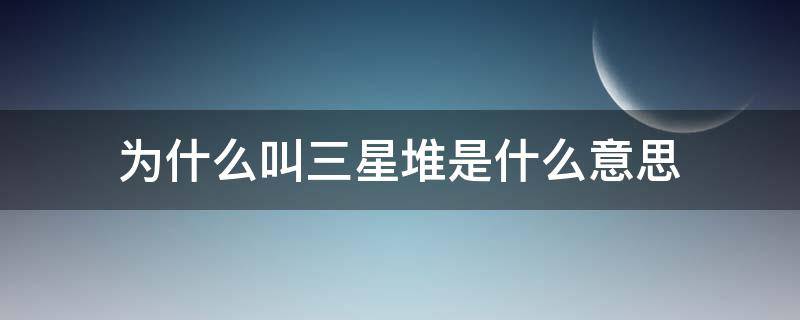 为什么叫三星堆是什么意思